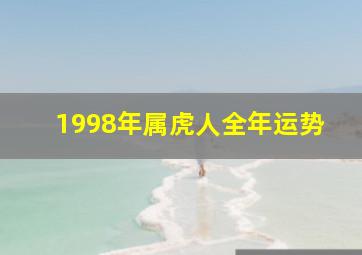 1998年属虎人全年运势